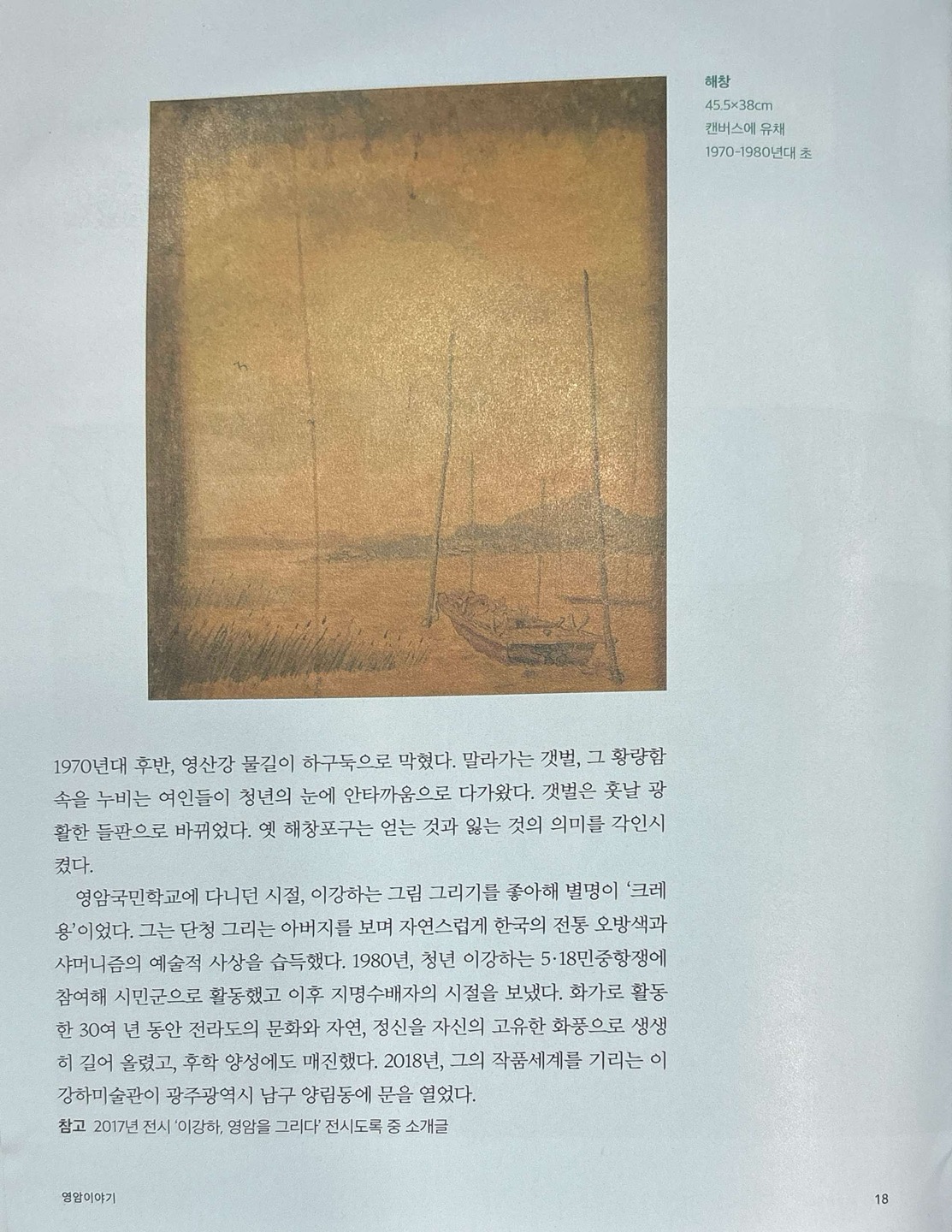 해창
45.5×38cm
캔버스에 유채
1970-1980년대 초

1970년대 후반, 영산강 물길이 하구둑으로 막혔다. 말라가는 갯벌, 그 황량함 속을 누비는 여인들이 청년의 눈에 안타까움으로 다가왔다. 갯벌은 훗날 광활한 들판으로 바뀌었다. 옛 해창포구는 얻는 것과 잃는 것의 의미를 각인시켰다.

영암국민학교에 다니던 시절, 이강하는 그림 그리기를 좋아해 별명이 '크레용'이었다. 그는 단청 그리는 아버지를 보며 자연스럽게 한국의 전통 오방색과 샤머니즘의 예술적 사상을 습득했다. 1980년, 청년 이강하는 5·18민중항쟁에 참여해 시민군으로 활동했고 이후 지명수배자의 시절을 보냈다. 화가로 활동한 30여 년 동안 전라도의 문화와 자연, 정신을 자신의 고유한 화풍으로 생생히 길어 올렸고, 후학 양성에도 매진했다. 2018년, 그의 작품세계를 기리는 이강하미술관이 광주광역시 남구 양림동에 문을 열었다.

참고 2017년 전시 '이강하, 영암을 그리다' 전시도록 중 소개글

영암이야기

18